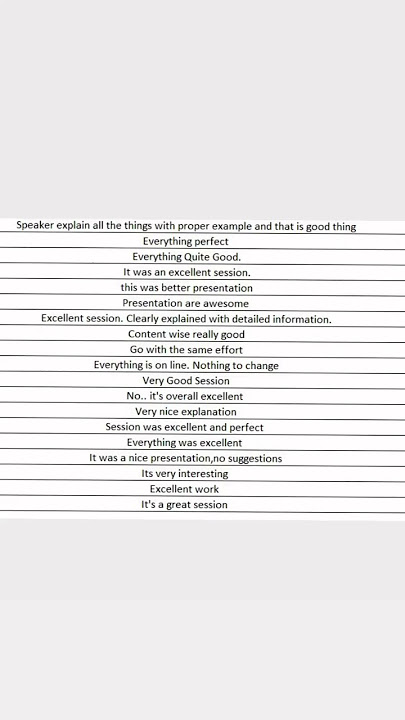 Speaker explain all the things with proper example and that is good thing

Everything perfect

Everything Quite Good.

It was an excellent session.

this was better presentation

Presentation are awesome

Excellent session. Clearly explained with detailed information.

Content wise really good

Go with the same effort

Everything is on line. Nothing to change

Very Good Session

No.. it's overall excellent

Very nice explanation

Session was excellent and perfect

Everything was excellent

It was a nice presentation,no suggestions

Its very interesting

Excellent work

It's a great session